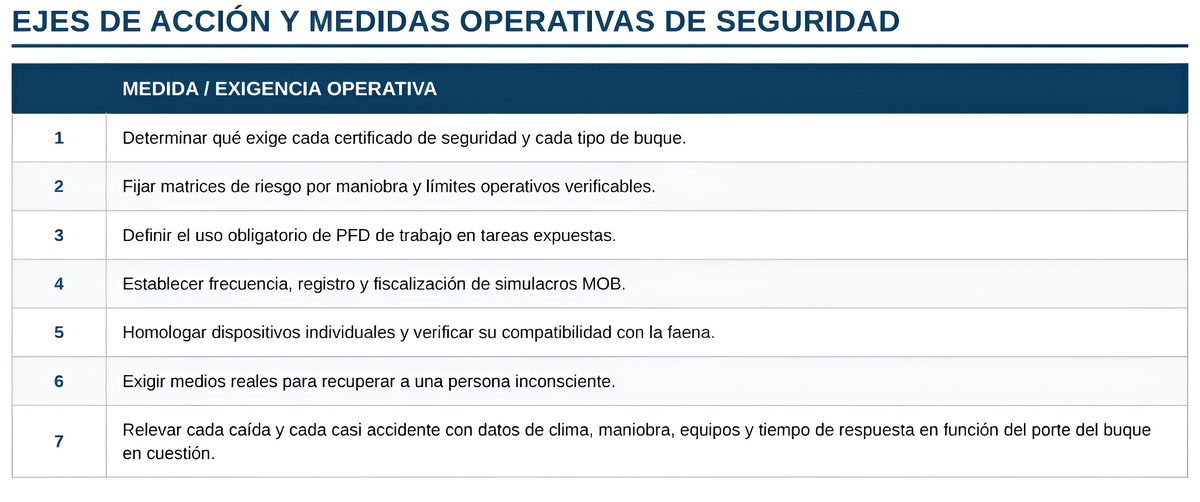 EJES DE ACCIÓN Y MEDIDAS OPERATIVAS DE SEGURIDAD

| | MEDIDA / EXIGENCIA OPERATIVA |
|---|---|
| 1 | Determinar qué exige cada certificado de seguridad y cada tipo de buque. |
| 2 | Fijar matrices de riesgo por maniobra y límites operativos verificables. |
| 3 | Definir el uso obligatorio de PFD de trabajo en tareas expuestas. |
| 4 | Establecer frecuencia, registro y fiscalización de simulacros MOB. |
| 5 | Homologar dispositivos individuales y verificar su compatibilidad con la faena. |
| 6 | Exigir medios reales para recuperar a una persona inconsciente. |
| 7 | Relevar cada caída y cada casi accidente con datos de clima, maniobra, equipos y tiempo de respuesta en función del porte del buque en cuestión. |